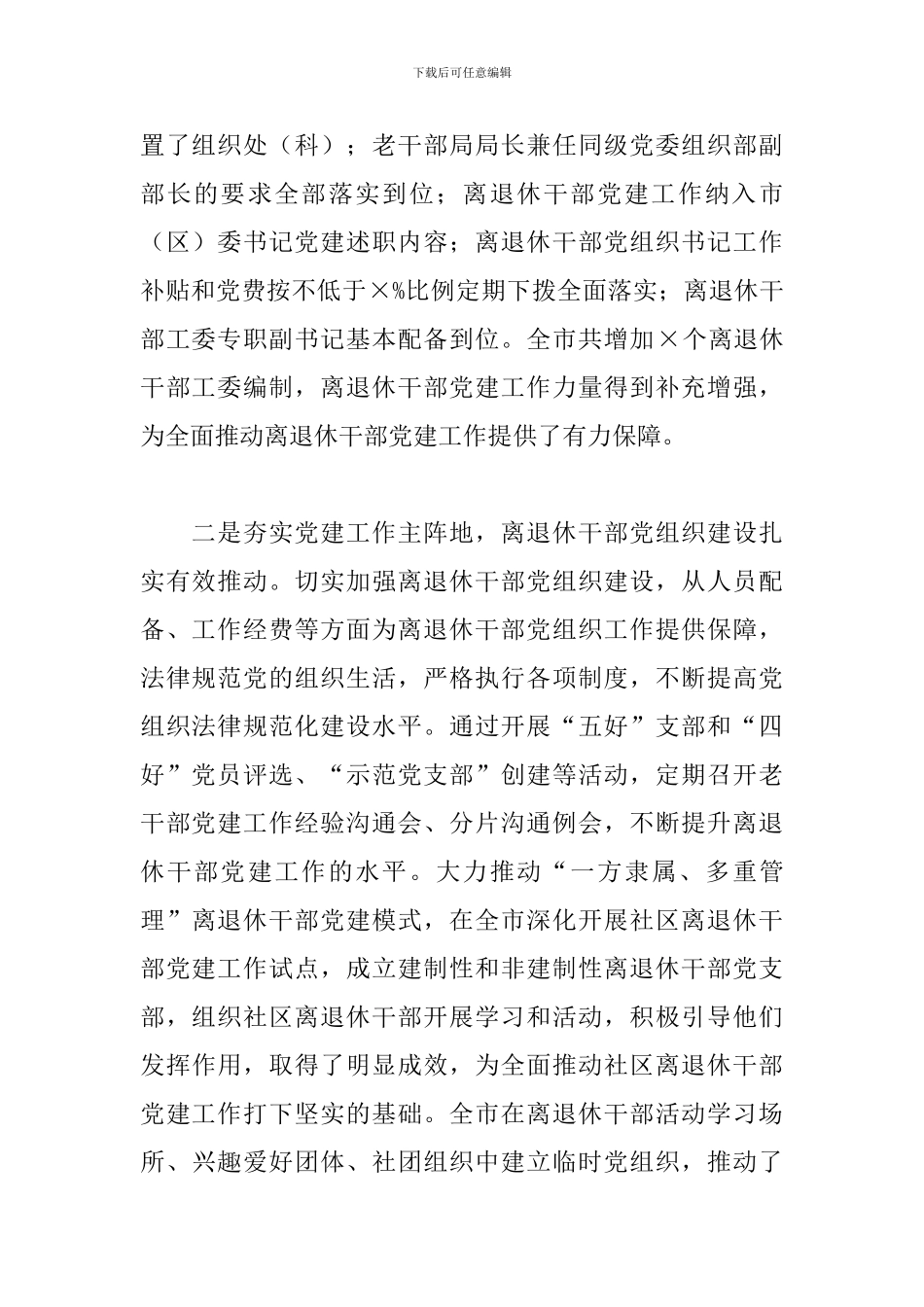 下载后可任意编辑

置了组织处（科）；老干部局局长兼任同级党委组织部副部长的要求全部落实到位；离退休干部党建工作纳入市（区）委书记党建述职内容；离退休干部党组织书记工作补贴和党费按不低于×%比例定期下拨全面落实；离退休干部工委专职副书记基本配备到位。全市共增加×个离退休干部工委编制，离退休干部党建工作力量得到补充增强，为全面推动离退休干部党建工作提供了有力保障。

二是夯实党建工作主阵地，离退休干部党组织建设扎实有效推动。切实加强离退休干部党组织建设，从人员配备、工作经费等方面为离退休干部党组织工作提供保障，法律规范党的组织生活，严格执行各项制度，不断提高党组织法律规范化建设水平。通过开展“五好”支部和“四好”党员评选、“示范党支部”创建等活动，定期召开老干部党建工作经验沟通会、分片沟通例会，不断提升离退休干部党建工作的水平。大力推动“一方隶属、多重管理”离退休干部党建模式，在全市深化开展社区离退休干部党建工作试点，成立建制性和非建制性离退休干部党支部，组织社区离退休干部开展学习和活动，积极引导他们发挥作用，取得了明显成效，为全面推动社区离退休干部党建工作打下坚实的基础。全市在离退休干部活动学习场所、兴趣爱好团体、社团组织中建立临时党组织，推动了